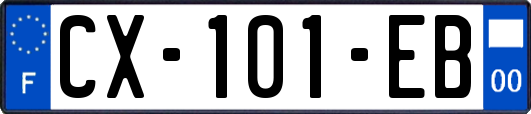 F
CX-101-EB
00